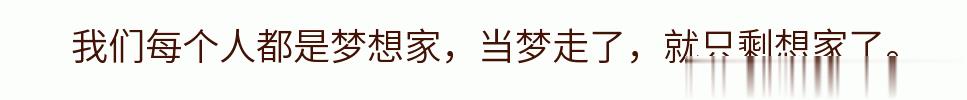 我们每个人都是梦想家，当梦走了，就只剩想家了。